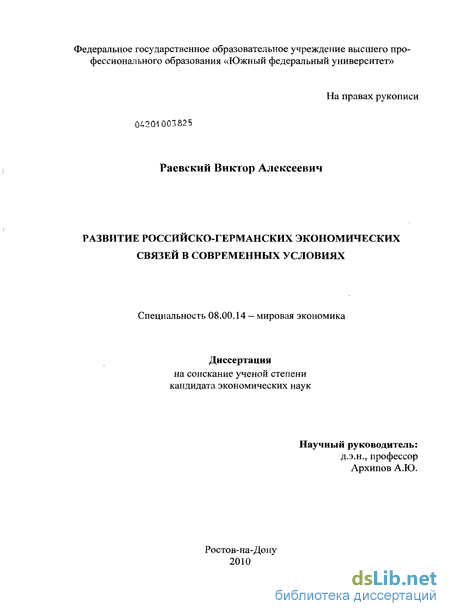 Федеральное государственное образовательное учреждение высшего профессионального образования «Южный федеральный университет»

На правах рукописи

04201003825

Раевский Виктор Алексеевич

РАЗВИТИЕ РОССИЙСКО-ГЕРМАНСКИХ ЭКОНОМИЧЕСКИХ СВЯЗЕЙ В СОВРЕМЕННЫХ УСЛОВИЯХ

Специальность 08.00.14 – мировая экономика

Диссертация
на соискание ученой степени
кандидата экономических наук

Научный руководитель:
д.э.н., профессор
Архипов А.Ю.

Ростов-на-Дону
2010

dsLib.net
библиотека диссертаций